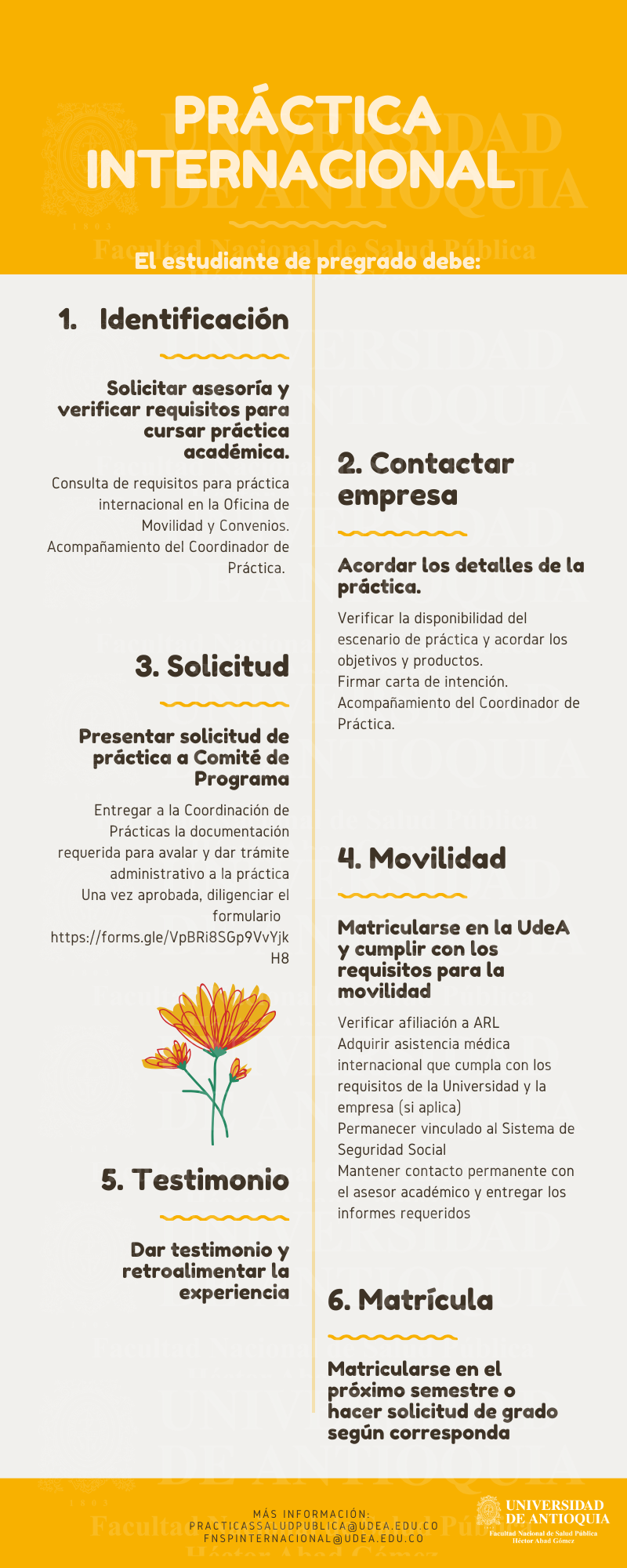 PRÁCTICA INTERNACIONAL

El estudiante de pregrado debe:

1. Identificación

Solicitar asesoría y verificar requisitos para cursar práctica académica.

Consulta de requisitos para práctica internacional en la Oficina de Movilidad y Convenios.
Acompañamiento del Coordinador de Práctica.

2. Contactar empresa

Acordar los detalles de la práctica.

Verificar la disponibilidad del escenario de práctica y acordar los objetivos y productos.
Firmar carta de intención.
Acompañamiento del Coordinador de Práctica.

3. Solicitud

Presentar solicitud de práctica a Comité de Programa

Entregar a la Coordinación de Prácticas la documentación requerida para avalar y dar trámite administrativo a la práctica
Una vez aprobada, diligenciar el formulario https://forms.gle/VpBRi8SGp9VvYjkH8

4. Movilidad

Matricularse en la UdeA y cumplir con los requisitos para la movilidad

Verificar afiliación a ARL
Adquirir asistencia médica internacional que cumpla con los requisitos de la Universidad y la empresa (si aplica)
Permanecer vinculado al Sistema de Seguridad Social
Mantener contacto permanente con el asesor académico y entregar los informes requeridos

5. Testimonio

Dar testimonio y retroalimentar la experiencia

6. Matrícula

Matricularse en el próximo semestre o hacer solicitud de grado según corresponda

MÁS INFORMACIÓN:
PRACTICASSALUDPUBLICA@UDEA.EDU.CO
FNSPINTERNACIONAL@UDEA.EDU.CO

UNIVERSIDAD DE ANTIOQUIA
Facultad Nacional de Salud Pública
Héctor Abad Gómez